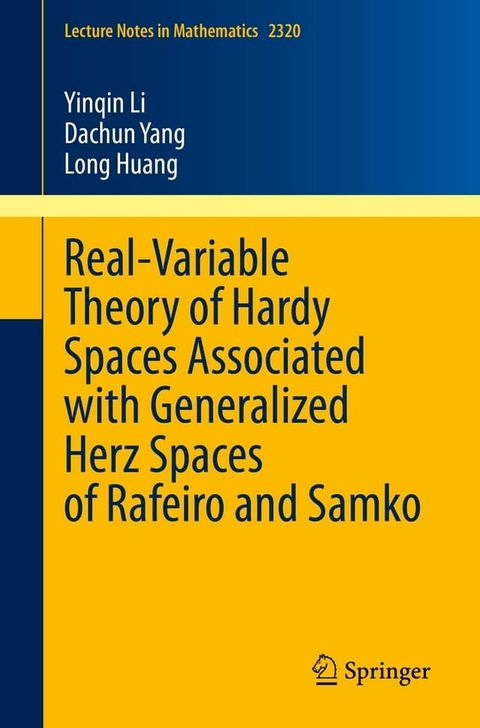 Lecture Notes in Mathematics 2320

Yinqin Li
Dachun Yang
Long Huang

Real-Variable Theory of Hardy Spaces Associated with Generalized Herz Spaces of Rafeiro and Samko

Springer